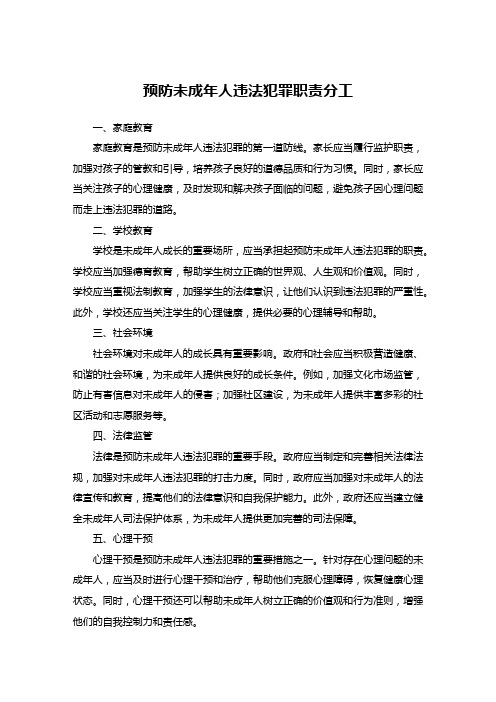 预防未成年人违法犯罪职责分工

一、家庭教育

家庭教育是预防未成年人违法犯罪的第一道防线。家长应当履行监护职责，加强对孩子的管教和引导，培养孩子良好的道德品质和行为习惯。同时，家长应当关注孩子的心理健康，及时发现和解决孩子面临的问题，避免孩子因心理问题而走上违法犯罪的道路。

二、学校教育

学校是未成年人成长的重要场所，应当承担起预防未成年人违法犯罪的职责。学校应当加强德育教育，帮助学生树立正确的世界观、人生观和价值观。同时，学校应当重视法制教育，加强学生的法律意识，让他们认识到违法犯罪的严重性。此外，学校还应当关注学生的心理健康，提供必要的心理辅导和帮助。

三、社会环境

社会环境对未成年人的成长具有重要影响。政府和社会应当积极营造健康、和谐的社会环境，为未成年人提供良好的成长条件。例如，加强文化市场监管，防止有害信息对未成年人的侵害；加强社区建设，为未成年人提供丰富多彩的社区活动和志愿服务等。

四、法律监管

法律是预防未成年人违法犯罪的重要手段。政府应当制定和完善相关法律法规，加强对未成年人违法犯罪的打击力度。同时，政府应当加强对未成年人的法律宣传和教育，提高他们的法律意识和自我保护能力。此外，政府还应当建立健全未成年人司法保护体系，为未成年人提供更加完善的司法保障。

五、心理干预

心理干预是预防未成年人违法犯罪的重要措施之一。针对存在心理问题的未成年人，应当及时进行心理干预和治疗，帮助他们克服心理障碍，恢复健康心理状态。同时，心理干预还可以帮助未成年人树立正确的价值观和行为准则，增强他们的自我控制力和责任感。